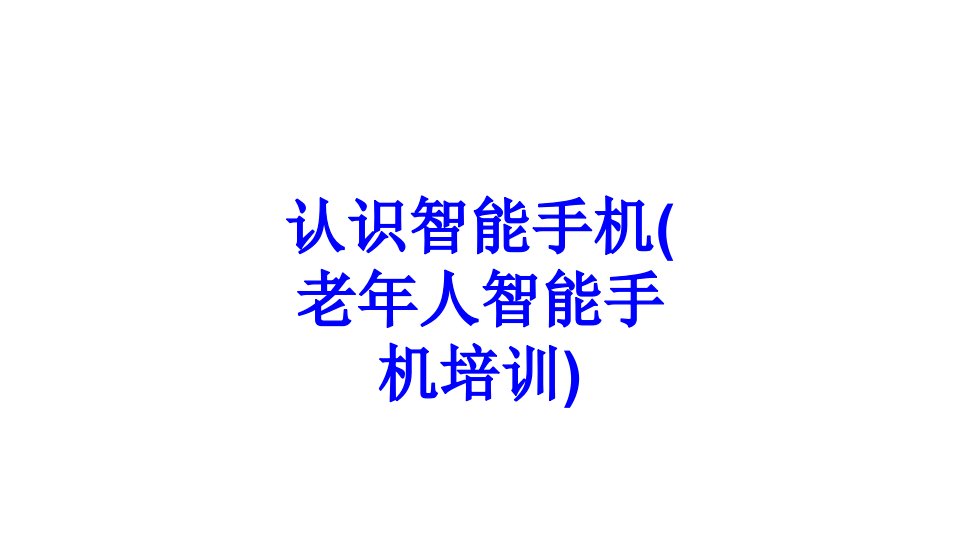 认识智能手机(老年人智能手机培训)